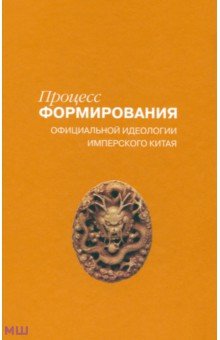 Процесс
ФОРМИРОВАНИЯ
ОФИЦИАЛЬНОЙ ИДЕОЛОГИИ
ИМПЕРСКОГО КИТАЯ

МШ